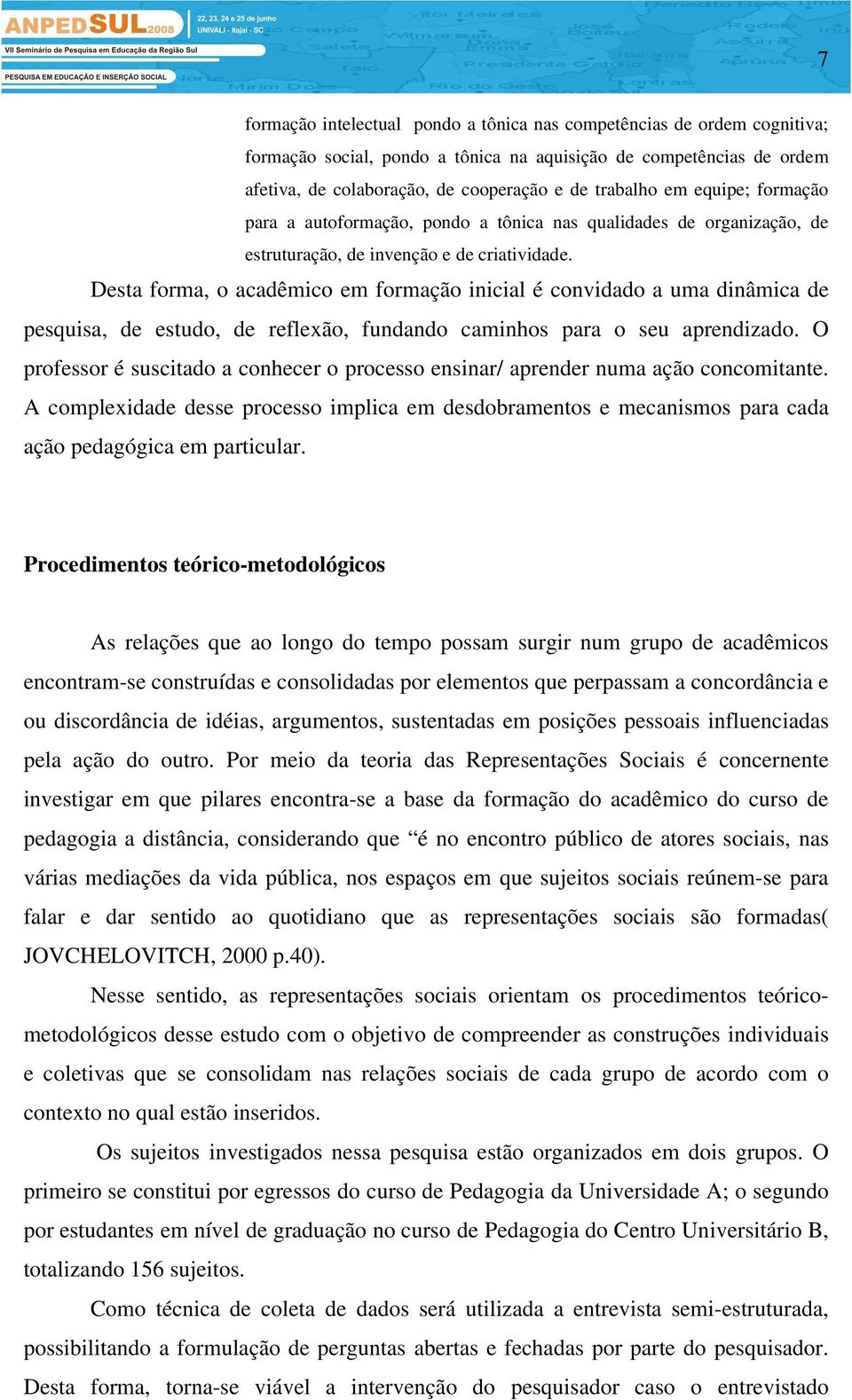 ANPEDSUL 2008
22, 23, 24 e 25 de junho
UNIVALI - Itajaí - SC
VII Seminário de Pesquisa em Educação da Região Sul
PESQUISA EM EDUCAÇÃO E INSERÇÃO SOCIAL

7

formação intelectual pondo a tônica nas competências de ordem cognitiva; formação social, pondo a tônica na aquisição de competências de ordem afetiva, de colaboração, de cooperação e de trabalho em equipe; formação para a autoformação, pondo a tônica nas qualidades de organização, de estruturação, de invenção e de criatividade.

Desta forma, o acadêmico em formação inicial é convidado a uma dinâmica de pesquisa, de estudo, de reflexão, fundando caminhos para o seu aprendizado. O professor é suscitado a conhecer o processo ensinar/ aprender numa ação concomitante. A complexidade desse processo implica em desdobramentos e mecanismos para cada ação pedagógica em particular.

Procedimentos teórico-metodológicos

As relações que ao longo do tempo possam surgir num grupo de acadêmicos encontram-se construídas e consolidadas por elementos que perpassam a concordância e ou discordância de idéias, argumentos, sustentadas em posições pessoais influenciadas pela ação do outro. Por meio da teoria das Representações Sociais é concernente investigar em que pilares encontra-se a base da formação do acadêmico do curso de pedagogia a distância, considerando que “é no encontro público de atores sociais, nas várias mediações da vida pública, nos espaços em que sujeitos sociais reúnem-se para falar e dar sentido ao quotidiano que as representações sociais são formadas( JOVCHELOVITCH, 2000 p.40).

Nesse sentido, as representações sociais orientam os procedimentos teórico-metodológicos desse estudo com o objetivo de compreender as construções individuais e coletivas que se consolidam nas relações sociais de cada grupo de acordo com o contexto no qual estão inseridos.

Os sujeitos investigados nessa pesquisa estão organizados em dois grupos. O primeiro se constitui por egressos do curso de Pedagogia da Universidade A; o segundo por estudantes em nível de graduação no curso de Pedagogia do Centro Universitário B, totalizando 156 sujeitos.

Como técnica de coleta de dados será utilizada a entrevista semi-estruturada, possibilitando a formulação de perguntas abertas e fechadas por parte do pesquisador. Desta forma, torna-se viável a intervenção do pesquisador caso o entrevistado